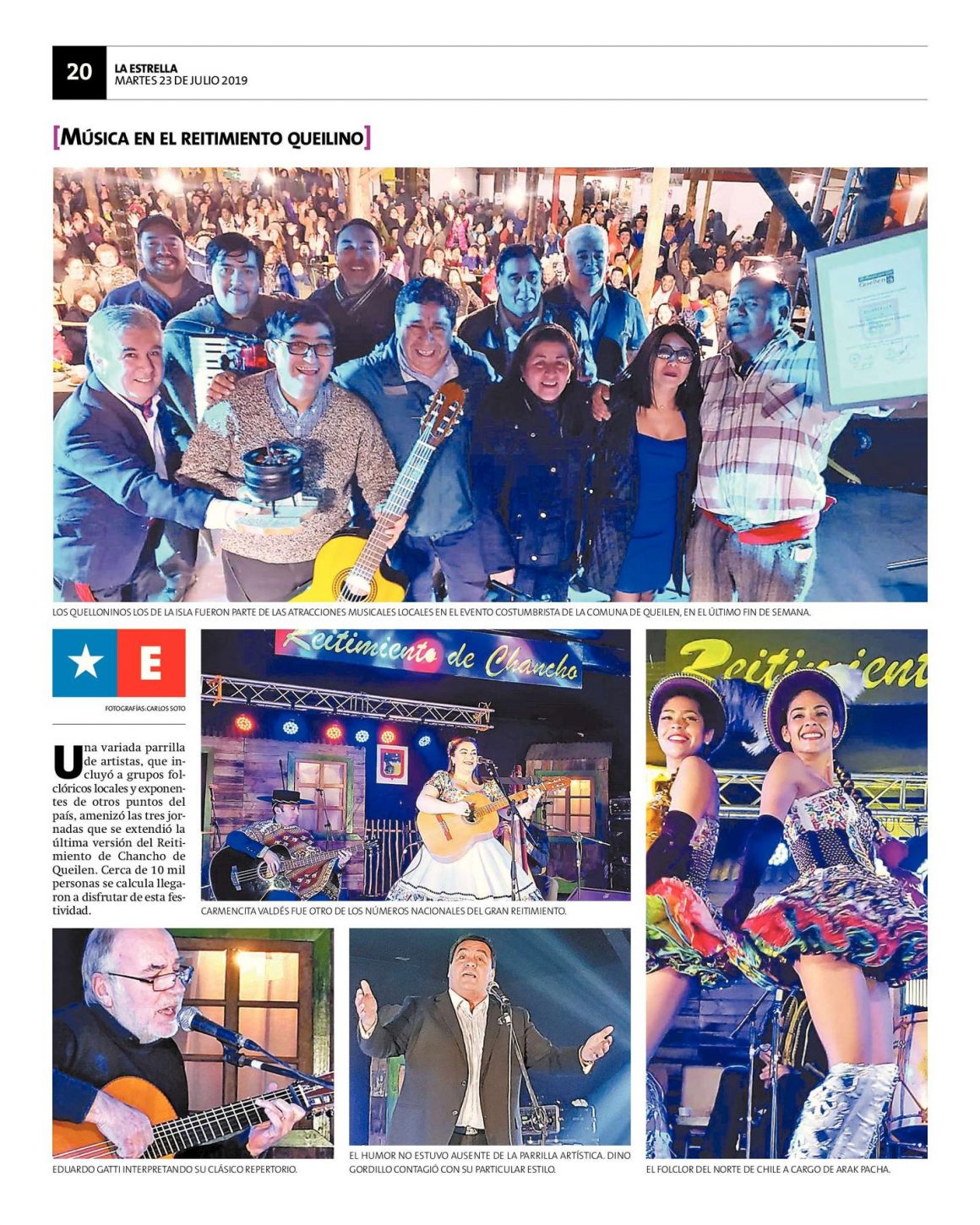 20
LA ESTRELLA
MARTES 23 DE JULIO 2019

[MÚSICA EN EL REITIMIENTO QUEILINO]

LOS QUELLONINOS LOS DE LA ISLA FUERON PARTE DE LAS ATRACCIONES MUSICALES LOCALES EN EL EVENTO COSTUMBRISTA DE LA COMUNA DE QUEILEN, EN EL ÚLTIMO FIN DE SEMANA.

E

FOTOGRAFÍAS: CARLOS SOTO

Una variada parrilla de artistas, que incluyó a grupos folclóricos locales y exponentes de otros puntos del país, amenizó las tres jornadas que se extendió la última versión del Reitimiento de Chancho de Queilen. Cerca de 10 mil personas se calcula llegaron a disfrutar de esta festividad.

Reitimiento de Chancho

CARMENCITA VALDÉS FUE OTRO DE LOS NÚMEROS NACIONALES DEL GRAN REITIMIENTO.

Reitimient

EDUARDO GATTI INTERPRETANDO SU CLÁSICO REPERTORIO.

EL HUMOR NO ESTUVO AUSENTE DE LA PARRILLA ARTÍSTICA. DINO GORDILLO CONTAGIÓ CON SU PARTICULAR ESTILO.

EL FOLCLOR DEL NORTE DE CHILE A CARGO DE ARAK PACHA.